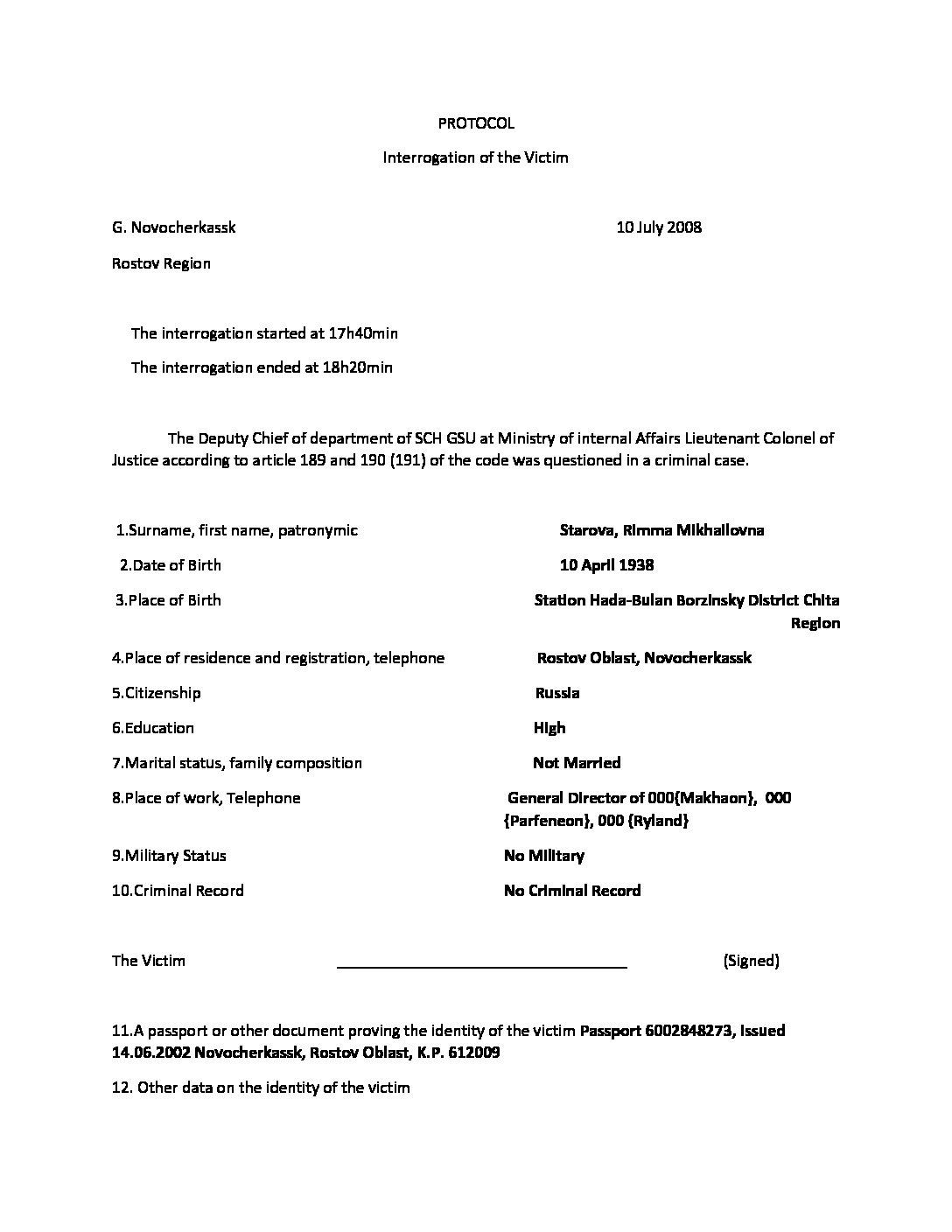 PROTOCOL

Interrogation of the Victim

G. Novocherkassk 10 July 2008

Rostov Region

The interrogation started at 17h40min

The interrogation ended at 18h20min

The Deputy Chief of department of SCH GSU at Ministry of internal Affairs Lieutenant Colonel of Justice according to article 189 and 190 (191) of the code was questioned in a criminal case.

1.Surname, first name, patronymic Starova, Rimma Mikhailovna

2.Date of Birth 10 April 1938

3.Place of Birth Station Hada-Bulan Borzinsky District Chita Region

4.Place of residence and registration, telephone Rostov Oblast, Novocherkassk

5.Citizenship Russia

6.Education High

7.Marital status, family composition Not Married

8.Place of work, Telephone General Director of 000{Makhaon}, 000 {Parfeneon}, 000 {Ryland}

9.Military Status No Military

10.Criminal Record No Criminal Record

The Victim ____ (Signed)

11.A passport or other document proving the identity of the victim Passport 6002848273, Issued 14.06.2002 Novocherkassk, Rostov Oblast, K.P. 612009

12. Other data on the identity of the victim